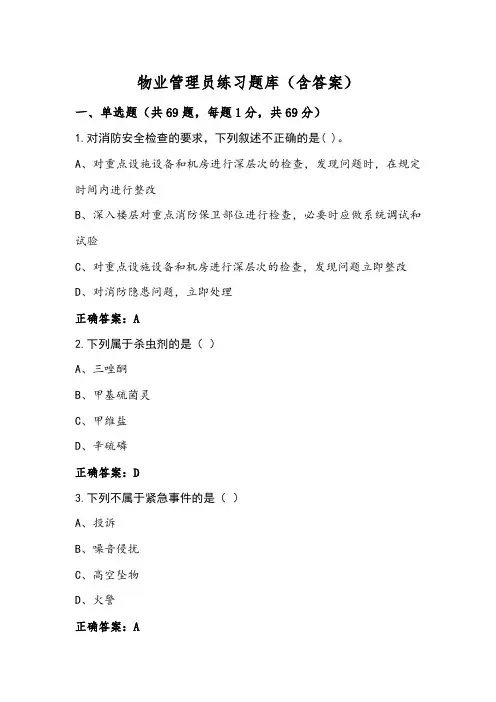 物业管理员练习题库（含答案）

一、单选题（共69题，每题1分，共69分）

1.对消防安全检查的要求，下列叙述不正确的是( )。

A、对重点设施设备和机房进行深层次的检查，发现问题时，在规定时间内进行整改

B、深入楼层对重点消防保卫部位进行检查，必要时应做系统调试和试验

C、对重点设施设备和机房进行深层次的检查，发现问题立即整改

D、对消防隐患问题，立即处理

正确答案：A

2.下列属于杀虫剂的是（ ）

A、三唑酮

B、甲基硫菌灵

C、甲维盐

D、辛硫磷

正确答案：D

3.下列不属于紧急事件的是（ ）

A、投诉

B、噪音侵扰

C、高空坠物

D、火警

正确答案：A